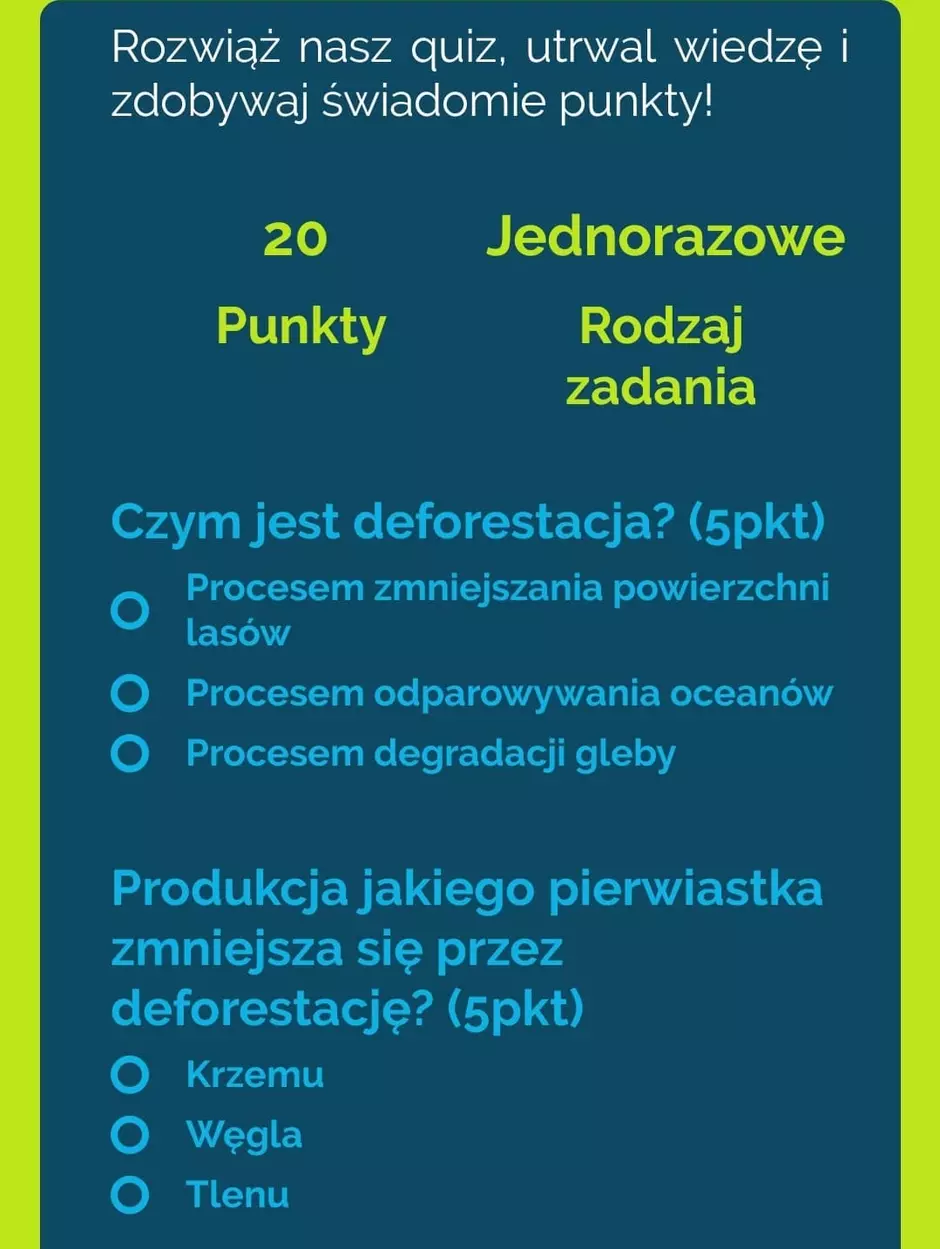 Rozwiąż nasz quiz, utrwal wiedzę i zdobywaj świadomie punkty!

20

Punkty

Jednorazowe

Rodzaj zadania

Czym jest deforestacja? (5pkt)

Procesem zmniejszania powierzchni lasów

Procesem odparowywania oceanów

Procesem degradacji gleby

Produkcja jakiego pierwiastka zmniejsza się przez deforestację? (5pkt)

Krzemu

Węgla

Tlenu